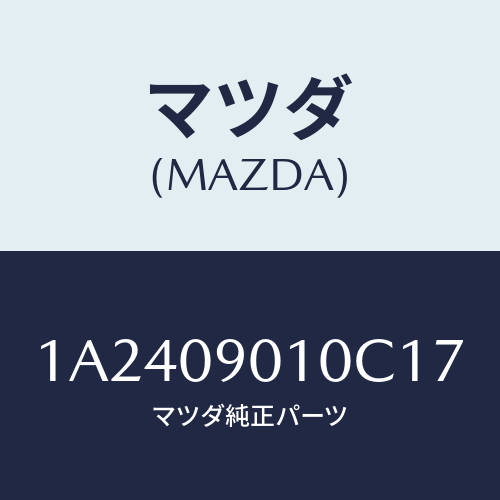 マツダ
(MAZDA)

1A2409010C17
マツダ純正パーツ